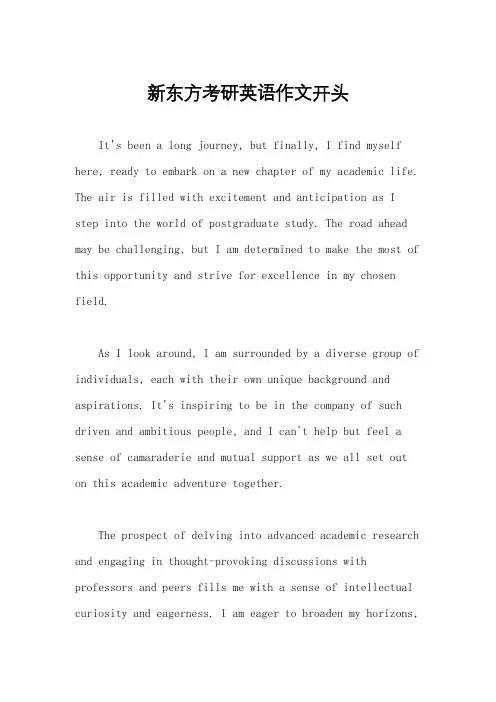 新东方考研英语作文开头

It's been a long journey, but finally, I find myself here, ready to embark on a new chapter of my academic life. The air is filled with excitement and anticipation as I step into the world of postgraduate study. The road ahead may be challenging, but I am determined to make the most of this opportunity and strive for excellence in my chosen field.

As I look around, I am surrounded by a diverse group of individuals, each with their own unique background and aspirations. It's inspiring to be in the company of such driven and ambitious people, and I can't help but feel a sense of camaraderie and mutual support as we all set out on this academic adventure together.

The prospect of delving into advanced academic research and engaging in thought-provoking discussions with professors and peers fills me with a sense of intellectual curiosity and eagerness. I am eager to broaden my horizons,